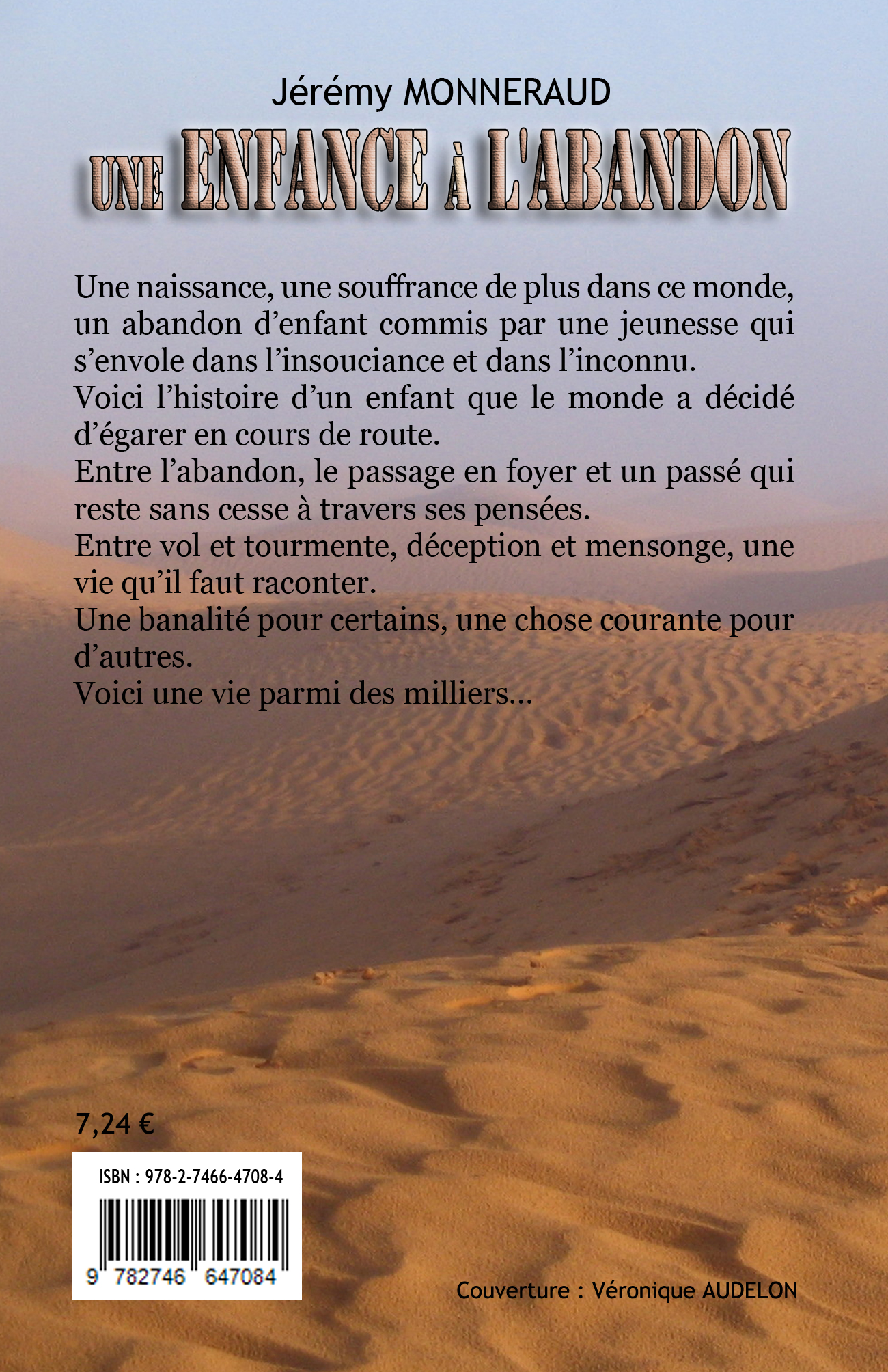 Jérémy MONNERAUD

UNE ENFANCE À L'ABANDON

Une naissance, une souffrance de plus dans ce monde, un abandon d'enfant commis par une jeunesse qui s'envole dans l'insouciance et dans l'inconnu.
Voici l'histoire d'un enfant que le monde a décidé d'égarer en cours de route.
Entre l'abandon, le passage en foyer et un passé qui reste sans cesse à travers ses pensées.
Entre vol et tourmente, déception et mensonge, une vie qu'il faut raconter.
Une banalité pour certains, une chose courante pour d'autres.
Voici une vie parmi des milliers...

7,24 €

ISBN : 978-2-7466-4708-4

9 782746 647084

Couverture : Véronique AUDELON